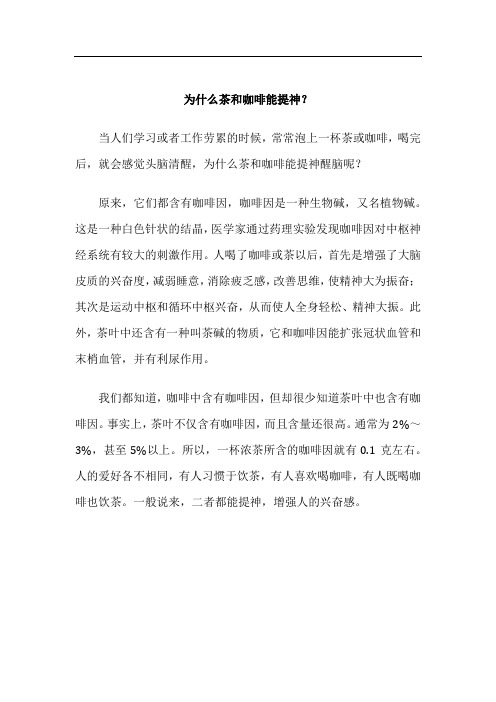 为什么茶和咖啡能提神？

当人们学习或者工作劳累的时候，常常泡上一杯茶或咖啡，喝完后，就会感觉头脑清醒，为什么茶和咖啡能提神醒脑呢？

原来，它们都含有咖啡因，咖啡因是一种生物碱，又名植物碱。这是一种白色针状的结晶，医学家通过药理实验发现咖啡因对中枢神经系统有较大的刺激作用。人喝了咖啡或茶以后，首先是增强了大脑皮质的兴奋度，减弱睡意，消除疲乏感，改善思维，使精神大为振奋；其次是运动中枢和循环中枢兴奋，从而使人全身轻松、精神大振。此外，茶叶中还含有一种叫茶碱的物质，它和咖啡因能扩张冠状血管和末梢血管，并有利尿作用。

我们都知道，咖啡中含有咖啡因，但却很少知道茶叶中也含有咖啡因。事实上，茶叶不仅含有咖啡因，而且含量还很高。通常为 2%～3%，甚至 5%以上。所以，一杯浓茶所含的咖啡因就有 0.1 克左右。人的爱好各不相同，有人习惯于饮茶，有人喜欢喝咖啡，有人既喝咖啡也饮茶。一般说来，二者都能提神，增强人的兴奋感。